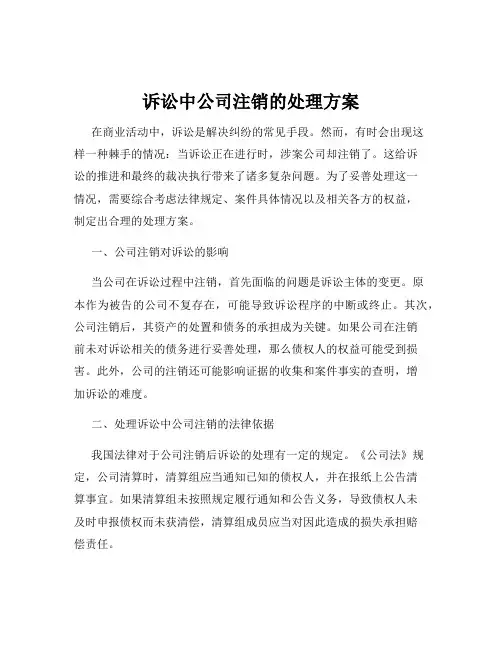 诉讼中公司注销的处理方案

在商业活动中，诉讼是解决纠纷的常见手段。然而，有时会出现这样一种棘手的情况：当诉讼正在进行时，涉案公司却注销了。这给诉讼的推进和最终的裁决执行带来了诸多复杂问题。为了妥善处理这一情况，需要综合考虑法律规定、案件具体情况以及相关各方的权益，制定出合理的处理方案。

一、公司注销对诉讼的影响

当公司在诉讼过程中注销，首先面临的问题是诉讼主体的变更。原本作为被告的公司不复存在，可能导致诉讼程序的中断或终止。其次，公司注销后，其资产的处置和债务的承担成为关键。如果公司在注销前未对诉讼相关的债务进行妥善处理，那么债权人的权益可能受到损害。此外，公司的注销还可能影响证据的收集和案件事实的查明，增加诉讼的难度。

二、处理诉讼中公司注销的法律依据

我国法律对于公司注销后诉讼的处理有一定的规定。《公司法》规定，公司清算时，清算组应当通知已知的债权人，并在报纸上公告清算事宜。如果清算组未按照规定履行通知和公告义务，导致债权人未及时申报债权而未获清偿，清算组成员应当对因此造成的损失承担赔偿责任。